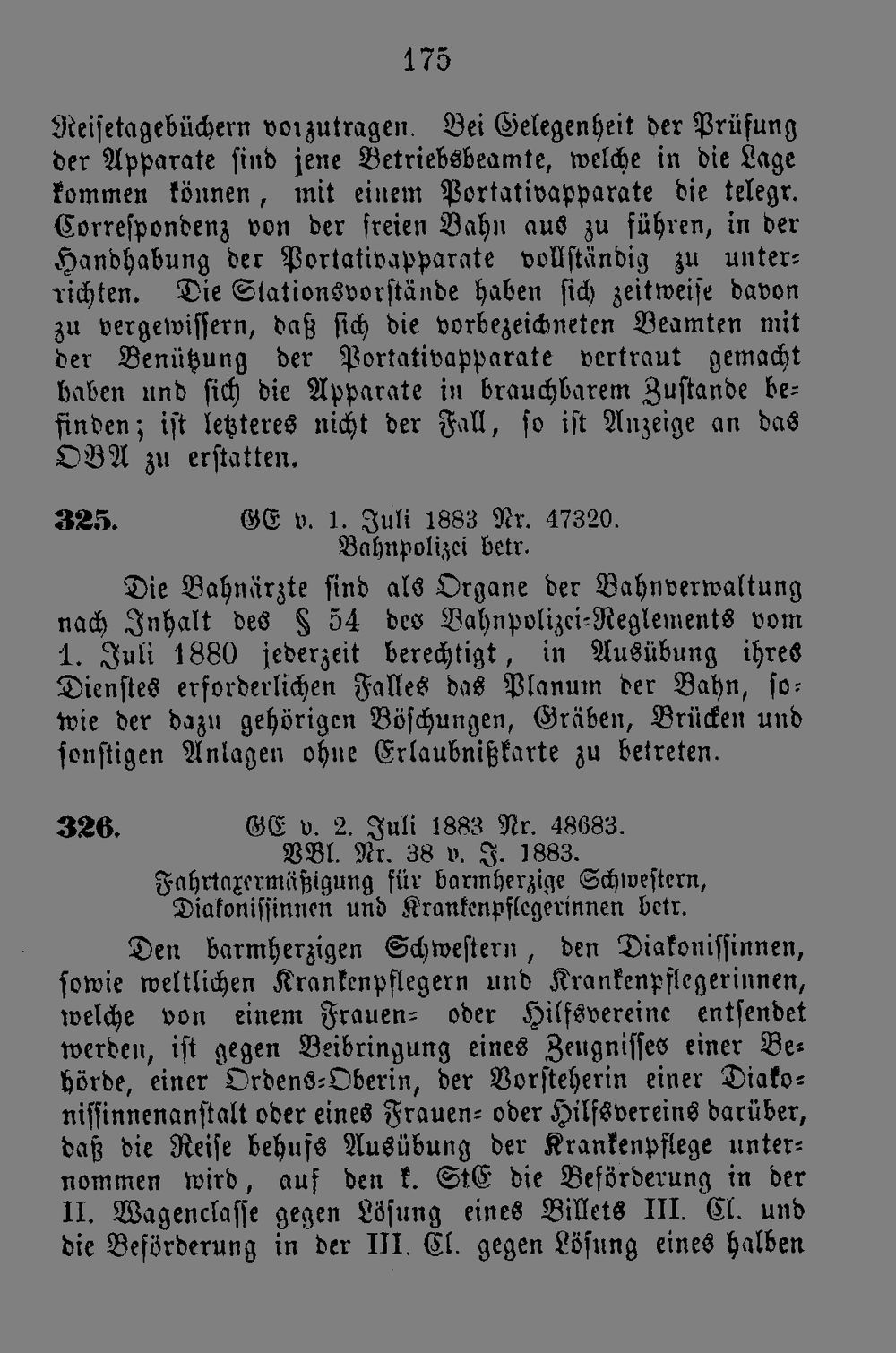 175

Reisetagebüchern vorzutragen. Bei Gelegenheit der Prüfung der Apparate sind jene Betriebsbeamte, welche in die Lage kommen können, mit einem Portativapparate die telegr. Correspondenz von der freien Bahn aus zu führen, in der Handhabung der Portativapparate vollständig zu unterrichten. Die Stationsvorstände haben sich zeitweise davon zu vergewissern, daß sich die vorbezeichneten Beamten mit der Benützung der Portativapparate vertraut gemacht haben und sich die Apparate in brauchbarem Zustande befinden; ist letzteres nicht der Fall, so ist Anzeige an das OBA zu erstatten.

325. GE v. 1. Juli 1883 Nr. 47320.
Bahnpolizei betr.

Die Bahnärzte sind als Organe der Bahnverwaltung nach Inhalt des § 54 des Bahnpolizei-Reglements vom 1. Juli 1880 jederzeit berechtigt, in Ausübung ihres Dienstes erforderlichen Falles das Planum der Bahn, sowie der dazu gehörigen Böschungen, Gräben, Brücken und sonstigen Anlagen ohne Erlaubnißkarte zu betreten.

326. GE v. 2. Juli 1883 Nr. 48683.
VBl. Nr. 38 v. J. 1883.
Fahrtaxermäßigung für barmherzige Schwestern, Diakonissinnen und Krankenpflegerinnen betr.

Den barmherzigen Schwestern, den Diakonissinnen, sowie weltlichen Krankenpflegern und Krankenpflegerinnen, welche von einem Frauen- oder Hilfsvereine entsendet werden, ist gegen Beibringung eines Zeugnisses einer Behörde, einer Ordens-Oberin, der Vorsteherin einer Diakonissinnenanstalt oder eines Frauen- oder Hilfsvereins darüber, daß die Reise behufs Ausübung der Krankenpflege unternommen wird, auf den k. StE die Beförderung in der II. Wagenclasse gegen Lösung eines Billets III. Cl. und die Beförderung in der III. Cl. gegen Lösung eines halben